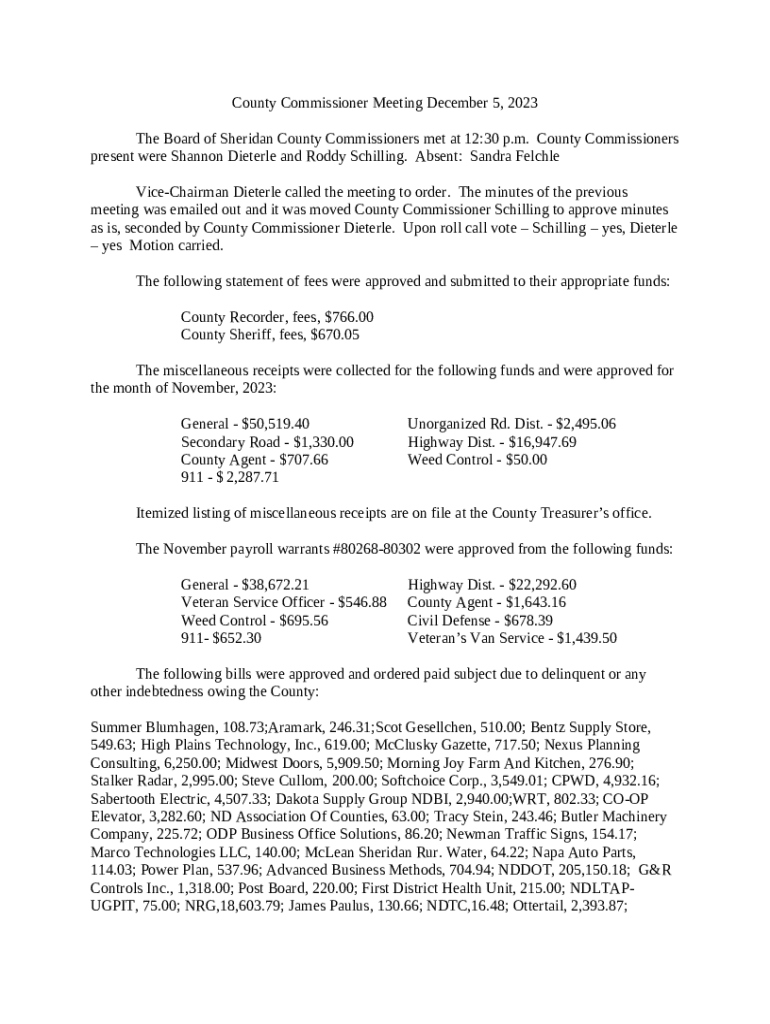 County Commissioner Meeting December 5, 2023

The Board of Sheridan County Commissioners met at 12:30 p.m. County Commissioners present were Shannon Dieterle and Roddy Schilling. Absent: Sandra Felchle

Vice-Chairman Dieterle called the meeting to order. The minutes of the previous meeting was emailed out and it was moved County Commissioner Schilling to approve minutes as is, seconded by County Commissioner Dieterle. Upon roll call vote – Schilling – yes, Dieterle – yes Motion carried.

The following statement of fees were approved and submitted to their appropriate funds:

County Recorder, fees, $766.00
County Sheriff, fees, $670.05

The miscellaneous receipts were collected for the following funds and were approved for the month of November, 2023:

General - $50,519.40
Secondary Road - $1,330.00
County Agent - $707.66
911 - $ 2,287.71

Unorganized Rd. Dist. - $2,495.06
Highway Dist. - $16,947.69
Weed Control - $50.00

Itemized listing of miscellaneous receipts are on file at the County Treasurer's office.

The November payroll warrants #80268-80302 were approved from the following funds:

General - $38,672.21
Veteran Service Officer - $546.88
Weed Control - $695.56
911- $652.30

Highway Dist. - $22,292.60
County Agent - $1,643.16
Civil Defense - $678.39
Veteran's Van Service - $1,439.50

The following bills were approved and ordered paid subject due to delinquent or any other indebtedness owing the County:

Summer Blumhagen, 108.73;Aramark, 246.31;Scot Gesellchen, 510.00; Bentz Supply Store, 549.63; High Plains Technology, Inc., 619.00; McClusky Gazette, 717.50; Nexus Planning Consulting, 6,250.00; Midwest Doors, 5,909.50; Morning Joy Farm And Kitchen, 276.90; Stalker Radar, 2,995.00; Steve Cullom, 200.00; Softchoice Corp., 3,549.01; CPWD, 4,932.16; Sabertooth Electric, 4,507.33; Dakota Supply Group NDBI, 2,940.00;WRT, 802.33; CO-OP Elevator, 3,282.60; ND Association Of Counties, 63.00; Tracy Stein, 243.46; Butler Machinery Company, 225.72; ODP Business Office Solutions, 86.20; Newman Traffic Signs, 154.17; Marco Technologies LLC, 140.00; McLean Sheridan Rur. Water, 64.22; Napa Auto Parts, 114.03; Power Plan, 537.96; Advanced Business Methods, 704.94; NDDOT, 205,150.18; G&R Controls Inc., 1,318.00; Post Board, 220.00; First District Health Unit, 215.00; NDLTAP-UGPIT, 75.00; NRG,18,603.79; James Paulus, 130.66; NDTC,16.48; Ottertail, 2,393.87;